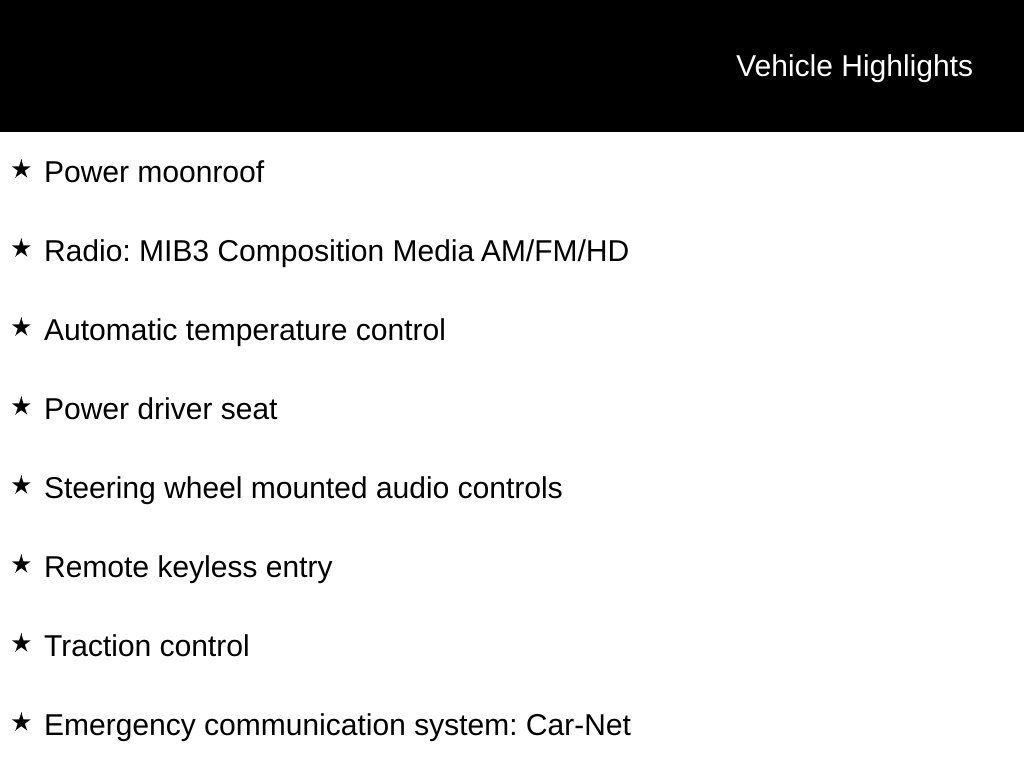 Vehicle Highlights

★ Power moonroof

★ Radio: MIB3 Composition Media AM/FM/HD

★ Automatic temperature control

★ Power driver seat

★ Steering wheel mounted audio controls

★ Remote keyless entry

★ Traction control

★ Emergency communication system: Car-Net